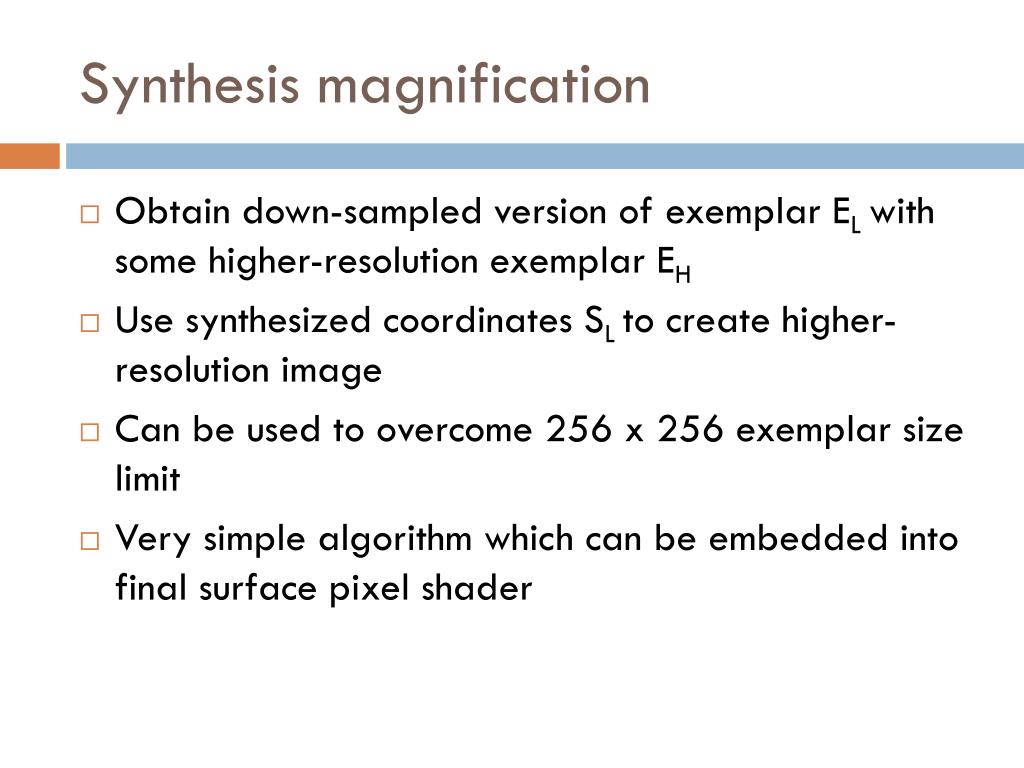 Synthesis magnification

□ Obtain down-sampled version of exemplar $E_L$ with some higher-resolution exemplar $E_H$

□ Use synthesized coordinates $S_L$ to create higher-resolution image

□ Can be used to overcome 256 x 256 exemplar size limit

□ Very simple algorithm which can be embedded into final surface pixel shader